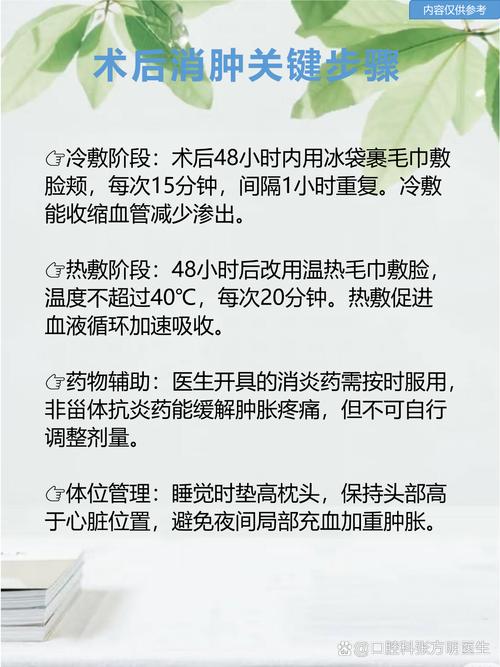 内容仅供参考

术后消肿关键步骤

☞冷敷阶段：术后48小时内用冰袋裹毛巾敷脸颊，每次15分钟，间隔1小时重复。冷敷能收缩血管减少渗出。

☞热敷阶段：48小时后改用温热毛巾敷脸，温度不超过40℃，每次20分钟。热敷促进血液循环加速吸收。

☞药物辅助：医生开具的消炎药需按时服用，非甾体抗炎药能缓解肿胀疼痛，但不可自行调整剂量。

☞体位管理：睡觉时垫高枕头，保持头部高于心脏位置，避免夜间局部充血加重肿胀。

@口腔科张方明医生